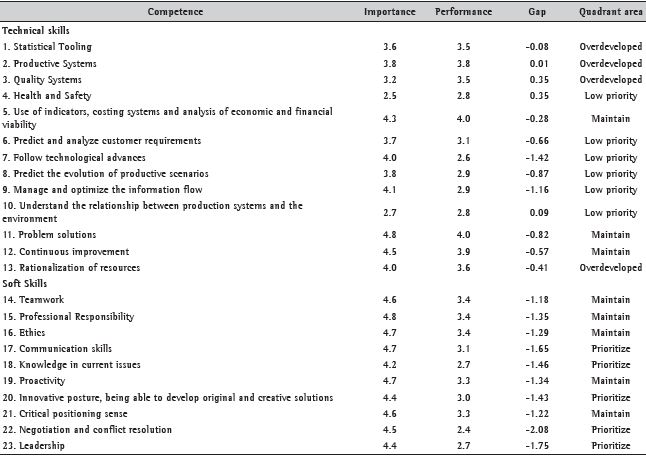 | Competence | Importance | Performance | Gap | Quadrant area |
|---|---|---|---|---|
| Technical skills | | | | |
| 1. Statistical Tooling | 3.6 | 3.5 | -0.08 | Overdeveloped |
| 2. Productive Systems | 3.8 | 3.8 | 0.01 | Overdeveloped |
| 3. Quality Systems | 3.2 | 3.5 | 0.35 | Overdeveloped |
| 4. Health and Safety | 2.5 | 2.8 | 0.35 | Low priority |
| 5. Use of indicators, costing systems and analysis of economic and financial viability | 4.3 | 4.0 | -0.28 | Maintain |
| 6. Predict and analyze customer requirements | 3.7 | 3.1 | -0.66 | Low priority |
| 7. Follow technological advances | 4.0 | 2.6 | -1.42 | Low priority |
| 8. Predict the evolution of productive scenarios | 3.8 | 2.9 | -0.87 | Low priority |
| 9. Manage and optimize the information flow | 4.1 | 2.9 | -1.16 | Low priority |
| 10. Understand the relationship between production systems and the environment | 2.7 | 2.8 | 0.09 | Low priority |
| 11. Problem solutions | 4.8 | 4.0 | -0.82 | Maintain |
| 12. Continuous improvement | 4.5 | 3.9 | -0.57 | Maintain |
| 13. Rationalization of resources | 4.0 | 3.6 | -0.41 | Overdeveloped |
| Soft Skills | | | | |
| 14. Teamwork | 4.6 | 3.4 | -1.18 | Maintain |
| 15. Professional Responsibility | 4.8 | 3.4 | -1.35 | Maintain |
| 16. Ethics | 4.7 | 3.4 | -1.29 | Maintain |
| 17. Communication skills | 4.7 | 3.1 | -1.65 | Prioritize |
| 18. Knowledge in current issues | 4.2 | 2.7 | -1.46 | Prioritize |
| 19. Proactivity | 4.7 | 3.3 | -1.34 | Maintain |
| 20. Innovative posture, being able to develop original and creative solutions | 4.4 | 3.0 | -1.43 | Prioritize |
| 21. Critical positioning sense | 4.6 | 3.3 | -1.22 | Maintain |
| 22. Negotiation and conflict resolution | 4.5 | 2.4 | -2.08 | Prioritize |
| 23. Leadership | 4.4 | 2.7 | -1.75 | Prioritize |